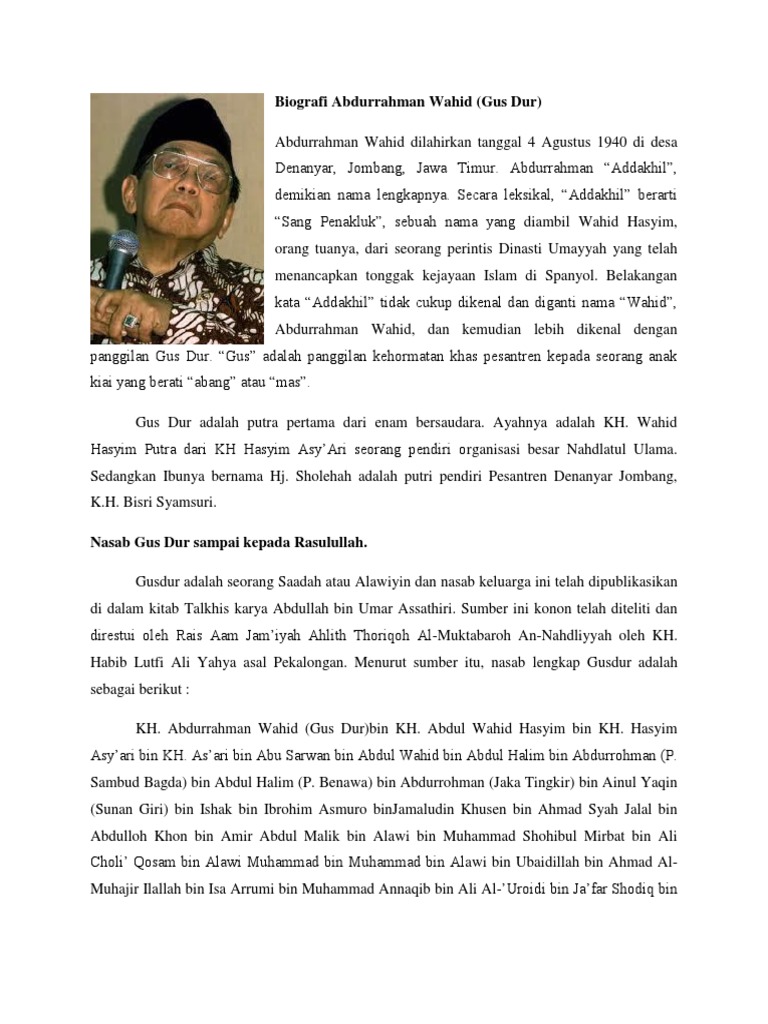 Biografi Abdurrahman Wahid (Gus Dur)

Abdurrahman Wahid dilahirkan tanggal 4 Agustus 1940 di desa Denanyar, Jombang, Jawa Timur. Abdurrahman “Addakhil”, demikian nama lengkapnya. Secara leksikal, “Addakhil” berarti “Sang Penakluk”, sebuah nama yang diambil Wahid Hasyim, orang tuanya, dari seorang perintis Dinasti Umayyah yang telah menancapkan tonggak kejayaan Islam di Spanyol. Belakangan kata “Addakhil” tidak cukup dikenal dan diganti nama “Wahid”, Abdurrahman Wahid, dan kemudian lebih dikenal dengan panggilan Gus Dur. “Gus” adalah panggilan kehormatan khas pesantren kepada seorang anak kiai yang berati “abang” atau “mas”.

Gus Dur adalah putra pertama dari enam bersaudara. Ayahnya adalah KH. Wahid Hasyim Putra dari KH Hasyim Asy’Ari seorang pendiri organisasi besar Nahdlatul Ulama. Sedangkan Ibunya bernama Hj. Sholehah adalah putri pendiri Pesantren Denanyar Jombang, K.H. Bisri Syamsuri.

Nasab Gus Dur sampai kepada Rasulullah.

Gusdur adalah seorang Saadah atau Alawiyin dan nasab keluarga ini telah dipublikasikan di dalam kitab Talkhis karya Abdullah bin Umar Assathiri. Sumber ini konon telah diteliti dan direstui oleh Rais Aam Jam’iyah Ahlith Thoriqoh Al-Muktabaroh An-Nahdliyyah oleh KH. Habib Lutfi Ali Yahya asal Pekalongan. Menurut sumber itu, nasab lengkap Gusdur adalah sebagai berikut :

KH. Abdurrahman Wahid (Gus Dur)bin KH. Abdul Wahid Hasyim bin KH. Hasyim Asy’ari bin KH. As’ari bin Abu Sarwan bin Abdul Wahid bin Abdul Halim bin Abdurrohman (P. Sambud Bagda) bin Abdul Halim (P. Benawa) bin Abdurrohman (Jaka Tingkir) bin Ainul Yaqin (Sunan Giri) bin Ishak bin Ibrohim Asmuro binJamaludin Khusen bin Ahmad Syah Jalal bin Abdulloh Khon bin Amir Abdul Malik bin Alawi bin Muhammad Shohibul Mirbat bin Ali Choli’ Qosam bin Alawi Muhammad bin Muhammad bin Alawi bin Ubaidillah bin Ahmad Al-Muhajir Ilallah bin Isa Arrumi bin Muhammad Annaqib bin Ali Al-’Uroidi bin Ja’far Shodiq bin